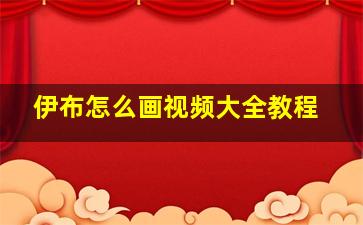 伊布怎么画视频大全教程